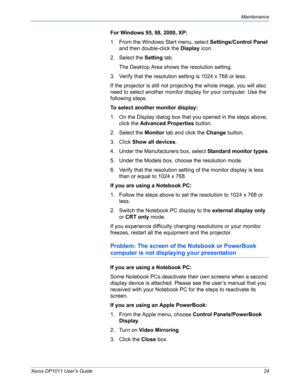 Maintenance

For Windows 95, 98, 2000, XP:

1. From the Windows Start menu, select Settings/Control Panel and then double-click the Display icon.
2. Select the Setting tab.

The Desktop Area shows the resolution setting.

3. Verify that the resolution setting is 1024 x 768 or less.

If the projector is still not projecting the whole image, you will also need to select another monitor display for your computer. Use the following steps.

To select another monitor display:

1. On the Display dialog box that you opened in the steps above, click the Advanced Properties button.
2. Select the Monitor tab and click the Change button.
3. Click Show all devices.
4. Under the Manufacturers box, select Standard monitor types.
5. Under the Models box, choose the resolution mode.
6. Verify that the resolution setting of the monitor display is less than or equal to 1024 x 768.

If you are using a Notebook PC:

1. Follow the steps above to set the resolution to 1024 x 768 or less.
2. Switch the Notebook PC display to the external display only or CRT only mode.

If you experience difficulty changing resolutions or your monitor freezes, restart all the equipment and the projector.

Problem: The screen of the Notebook or PowerBook computer is not displaying your presentation

If you are using a Notebook PC:

Some Notebook PCs deactivate their own screens when a second display device is attached. Please see the user's manual that you received with your Notebook PC for the steps to reactivate its screen.

If you are using an Apple PowerBook:

1. From the Apple menu, choose Control Panels/PowerBook Display.
2. Turn on Video Mirroring.
3. Click the Close box.

Xerox DP1011 User's Guide 24